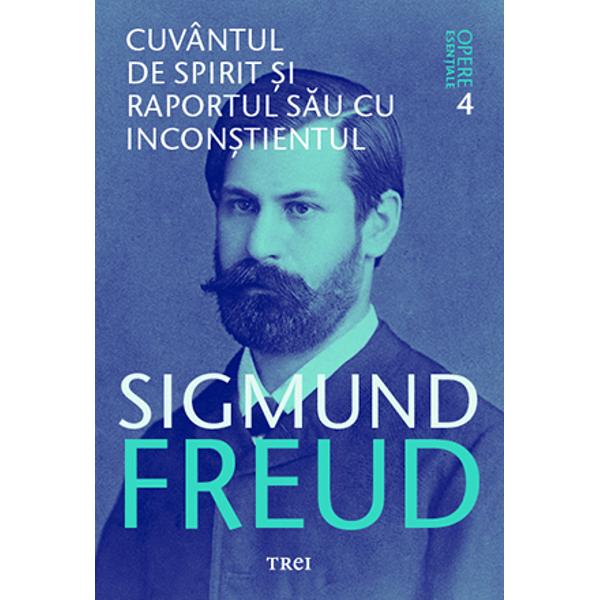 CUVÂNTUL DE SPIRIT ȘI RAPORTUL SĂU CU INCONȘTIENTUL

OPERE ESENȚIALE 4

SIGMUND FREUD

TREI